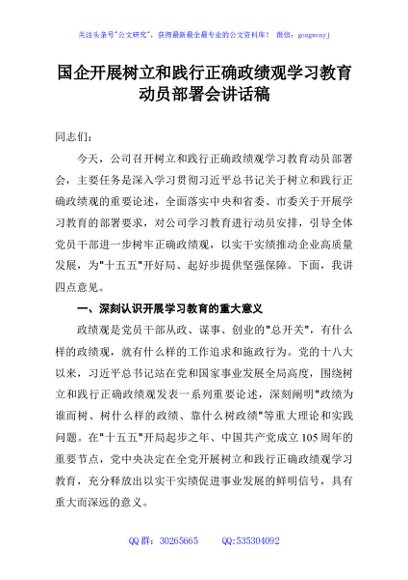 关注头条号"公文研究"，获得最新最全最专业的公文资料库！ 微信：gongwenyj

国企开展树立和践行正确政绩观学习教育动员部署会讲话稿

同志们：

今天，公司召开树立和践行正确政绩观学习教育动员部署会，主要任务是深入学习贯彻习近平总书记关于树立和践行正确政绩观的重要论述，全面落实中央和省委、市委关于开展学习教育的部署要求，对公司学习教育进行动员安排，引导全体党员干部进一步树牢正确政绩观，以实干实绩推动企业高质量发展，为"十五五"开好局、起好步提供坚强保障。下面，我讲四点意见。

一、深刻认识开展学习教育的重大意义

政绩观是党员干部从政、谋事、创业的"总开关"，有什么样的政绩观，就有什么样的工作追求和施政行为。党的十八大以来，习近平总书记站在党和国家事业发展全局高度，围绕树立和践行正确政绩观发表一系列重要论述，深刻阐明"政绩为谁而树、树什么样的政绩、靠什么树政绩"等重大理论和实践问题。在"十五五"开局起步之年、中国共产党成立105周年的重要节点，党中央决定在全党开展树立和践行正确政绩观学习教育，充分释放出以实干实绩促进事业发展的鲜明信号，具有重大而深远的意义。

QQ群：30265665 QQ:535304092